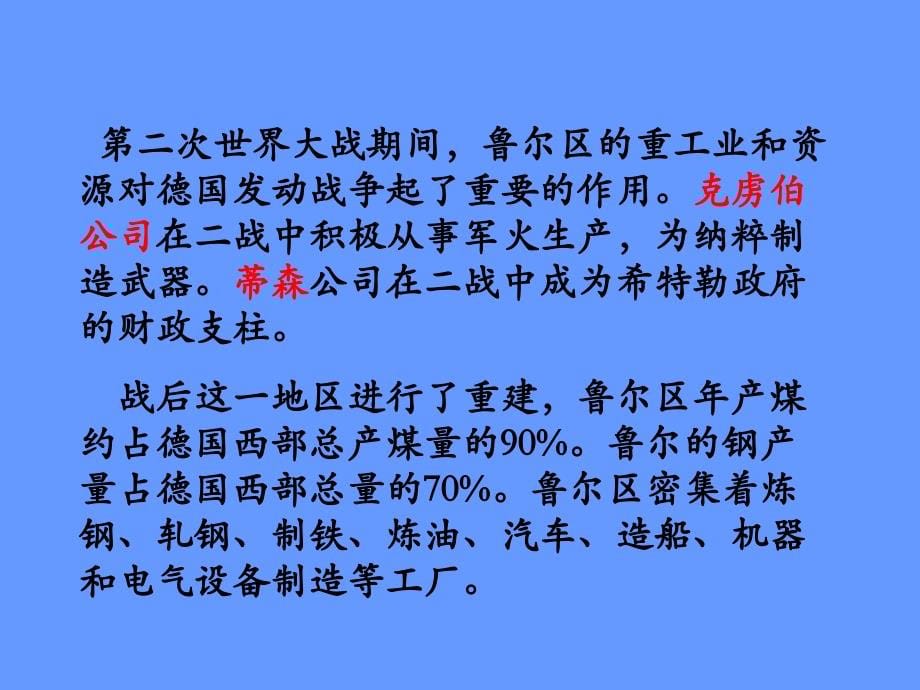 第二次世界大战期间，鲁尔区的重工业和资源对德国发动战争起了重要的作用。克虏伯公司在二战中积极从事军火生产，为纳粹制造武器。蒂森公司在二战中成为希特勒政府的财政支柱。

战后这一地区进行了重建，鲁尔区年产煤约占德国西部总产煤量的90%。鲁尔的钢产量占德国西部总量的70%。鲁尔区密集着炼钢、轧钢、制铁、炼油、汽车、造船、机器和电气设备制造等工厂。